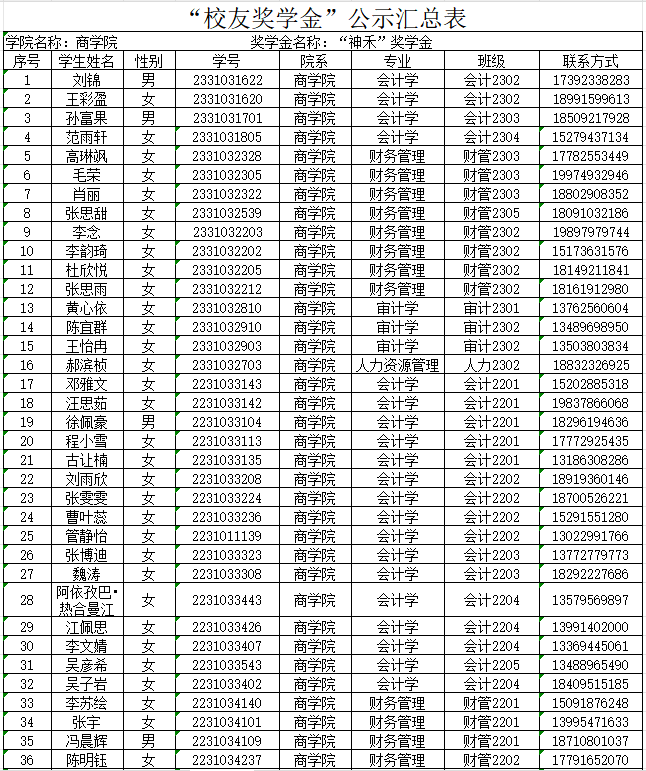 “校友奖学金”公示汇总表

学院名称：商学院　　奖学金名称：“神禾”奖学金

| 序号 | 学生姓名 | 性别 | 学号 | 院系 | 专业 | 班级 | 联系方式 |
|---|---|---|---|---|---|---|---|
| 1 | 刘锦 | 男 | 2331031622 | 商学院 | 会计学 | 会计2302 | 17392338283 |
| 2 | 王彩盈 | 女 | 2331031620 | 商学院 | 会计学 | 会计2302 | 18991599613 |
| 3 | 孙富果 | 男 | 2331031701 | 商学院 | 会计学 | 会计2303 | 18509217928 |
| 4 | 范雨轩 | 女 | 2331031805 | 商学院 | 会计学 | 会计2304 | 15279437134 |
| 5 | 高琳飒 | 女 | 2331032328 | 商学院 | 财务管理 | 财管2303 | 17782553449 |
| 6 | 毛荣 | 女 | 2331032305 | 商学院 | 财务管理 | 财管2303 | 19974932946 |
| 7 | 肖丽 | 女 | 2331032322 | 商学院 | 财务管理 | 财管2303 | 18802908352 |
| 8 | 张思甜 | 女 | 2331032539 | 商学院 | 财务管理 | 财管2305 | 18091032186 |
| 9 | 李念 | 女 | 2331032203 | 商学院 | 财务管理 | 财管2302 | 19897979744 |
| 10 | 李韵琦 | 女 | 2331032202 | 商学院 | 财务管理 | 财管2302 | 15173631576 |
| 11 | 杜欣悦 | 女 | 2331032205 | 商学院 | 财务管理 | 财管2302 | 18149211841 |
| 12 | 张思雨 | 女 | 2331032212 | 商学院 | 财务管理 | 财管2302 | 18161912980 |
| 13 | 黄心依 | 女 | 2331032810 | 商学院 | 审计学 | 审计2301 | 13762560604 |
| 14 | 陈宜群 | 女 | 2331032910 | 商学院 | 审计学 | 审计2302 | 13489698950 |
| 15 | 王怡冉 | 女 | 2331032903 | 商学院 | 审计学 | 审计2302 | 13503803834 |
| 16 | 郝滨桢 | 女 | 2331032703 | 商学院 | 人力资源管理 | 人力2302 | 18832326925 |
| 17 | 邓雅文 | 女 | 2231033143 | 商学院 | 会计学 | 会计2201 | 15202885318 |
| 18 | 汪思茹 | 女 | 2231033142 | 商学院 | 会计学 | 会计2201 | 19837866068 |
| 19 | 徐佩豪 | 男 | 2231033104 | 商学院 | 会计学 | 会计2201 | 18296194636 |
| 20 | 程小雪 | 女 | 2231033113 | 商学院 | 会计学 | 会计2201 | 17772925435 |
| 21 | 古让楠 | 女 | 2231033135 | 商学院 | 会计学 | 会计2201 | 13186308286 |
| 22 | 刘雨欣 | 女 | 2231033208 | 商学院 | 会计学 | 会计2202 | 18919360146 |
| 23 | 张雯雯 | 女 | 2231033224 | 商学院 | 会计学 | 会计2202 | 18700526221 |
| 24 | 曹叶蕊 | 女 | 2231033236 | 商学院 | 会计学 | 会计2202 | 15291551280 |
| 25 | 管静怡 | 女 | 2231011139 | 商学院 | 会计学 | 会计2202 | 13022991766 |
| 26 | 张博迪 | 女 | 2231033323 | 商学院 | 会计学 | 会计2203 | 13772779773 |
| 27 | 魏涛 | 女 | 2231033308 | 商学院 | 会计学 | 会计2203 | 18292227686 |
| 28 | 阿依孜巴·热合曼江 | 女 | 2231033443 | 商学院 | 会计学 | 会计2204 | 13579569897 |
| 29 | 江佩思 | 女 | 2231033426 | 商学院 | 会计学 | 会计2204 | 13991402000 |
| 30 | 李文婧 | 女 | 2231033407 | 商学院 | 会计学 | 会计2204 | 13369445061 |
| 31 | 吴彦希 | 女 | 2231033543 | 商学院 | 会计学 | 会计2205 | 13488965490 |
| 32 | 吴子岩 | 女 | 2231033402 | 商学院 | 会计学 | 会计2204 | 18409515185 |
| 33 | 李苏绘 | 女 | 2231034140 | 商学院 | 财务管理 | 财管2201 | 15091876248 |
| 34 | 张宇 | 女 | 2231034101 | 商学院 | 财务管理 | 财管2201 | 13995471633 |
| 35 | 冯晨辉 | 男 | 2231034109 | 商学院 | 财务管理 | 财管2201 | 18710801037 |
| 36 | 陈明钰 | 女 | 2231034237 | 商学院 | 财务管理 | 财管2202 | 17791652070 |